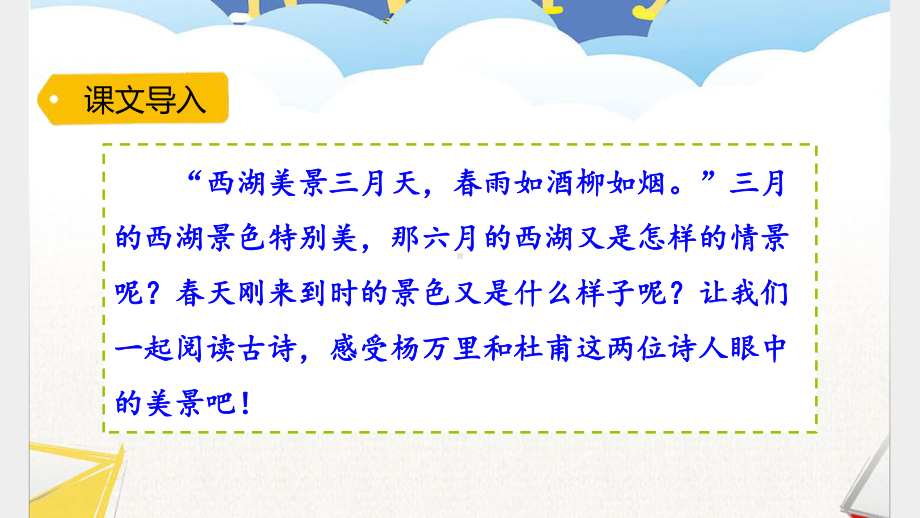 课文导入

“西湖美景三月天，春雨如酒柳如烟。”三月的西湖景色特别美，那六月的西湖又是怎样的情景呢？春天刚来到时的景色又是什么样子呢？让我们一起阅读古诗，感受杨万里和杜甫这两位诗人眼中的美景吧！